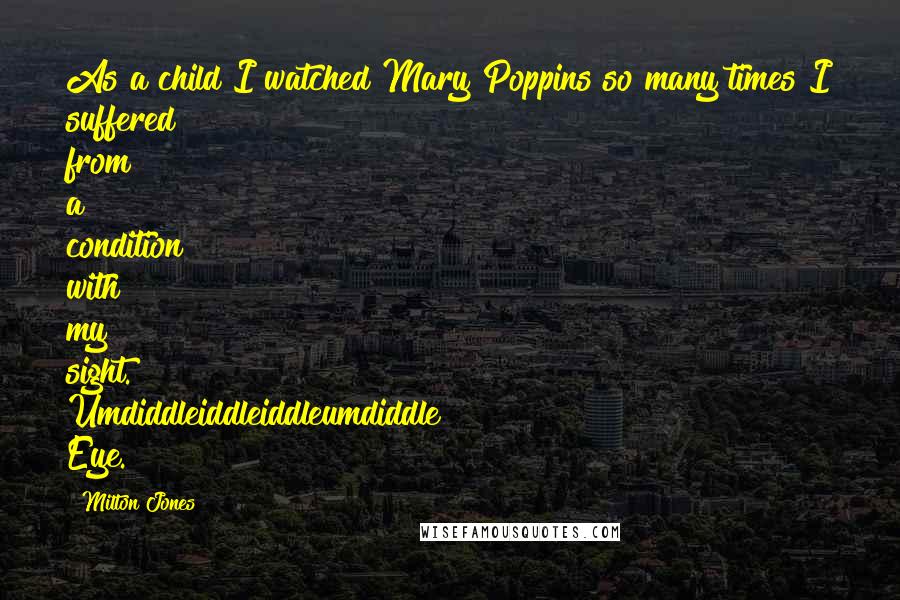 As a child I watched Mary Poppins so many times I suffered from a condition with my sight. Umdiddleiddleiddleumdiddle Eye.

Milton Jones

WISEFAMOUSQUOTES.COM